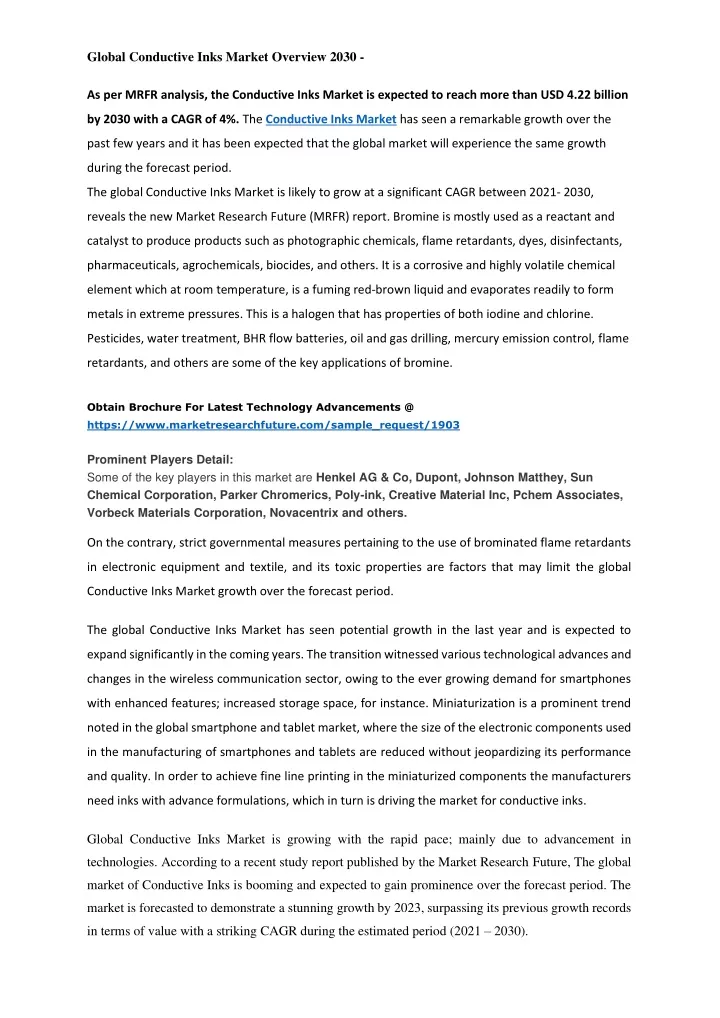 Global Conductive Inks Market Overview 2030 -

As per MRFR analysis, the Conductive Inks Market is expected to reach more than USD 4.22 billion by 2030 with a CAGR of 4%. The Conductive Inks Market has seen a remarkable growth over the past few years and it has been expected that the global market will experience the same growth during the forecast period.
The global Conductive Inks Market is likely to grow at a significant CAGR between 2021- 2030, reveals the new Market Research Future (MRFR) report. Bromine is mostly used as a reactant and catalyst to produce products such as photographic chemicals, flame retardants, dyes, disinfectants, pharmaceuticals, agrochemicals, biocides, and others. It is a corrosive and highly volatile chemical element which at room temperature, is a fuming red-brown liquid and evaporates readily to form metals in extreme pressures. This is a halogen that has properties of both iodine and chlorine. Pesticides, water treatment, BHR flow batteries, oil and gas drilling, mercury emission control, flame retardants, and others are some of the key applications of bromine.

Obtain Brochure For Latest Technology Advancements @
https://www.marketresearchfuture.com/sample_request/1903

Prominent Players Detail:
Some of the key players in this market are Henkel AG & Co, Dupont, Johnson Matthey, Sun Chemical Corporation, Parker Chromerics, Poly-ink, Creative Material Inc, Pchem Associates, Vorbeck Materials Corporation, Novacentrix and others.

On the contrary, strict governmental measures pertaining to the use of brominated flame retardants in electronic equipment and textile, and its toxic properties are factors that may limit the global Conductive Inks Market growth over the forecast period.

The global Conductive Inks Market has seen potential growth in the last year and is expected to expand significantly in the coming years. The transition witnessed various technological advances and changes in the wireless communication sector, owing to the ever growing demand for smartphones with enhanced features; increased storage space, for instance. Miniaturization is a prominent trend noted in the global smartphone and tablet market, where the size of the electronic components used in the manufacturing of smartphones and tablets are reduced without jeopardizing its performance and quality. In order to achieve fine line printing in the miniaturized components the manufacturers need inks with advance formulations, which in turn is driving the market for conductive inks.

Global Conductive Inks Market is growing with the rapid pace; mainly due to advancement in technologies. According to a recent study report published by the Market Research Future, The global market of Conductive Inks is booming and expected to gain prominence over the forecast period. The market is forecasted to demonstrate a stunning growth by 2023, surpassing its previous growth records in terms of value with a striking CAGR during the estimated period (2021 – 2030).